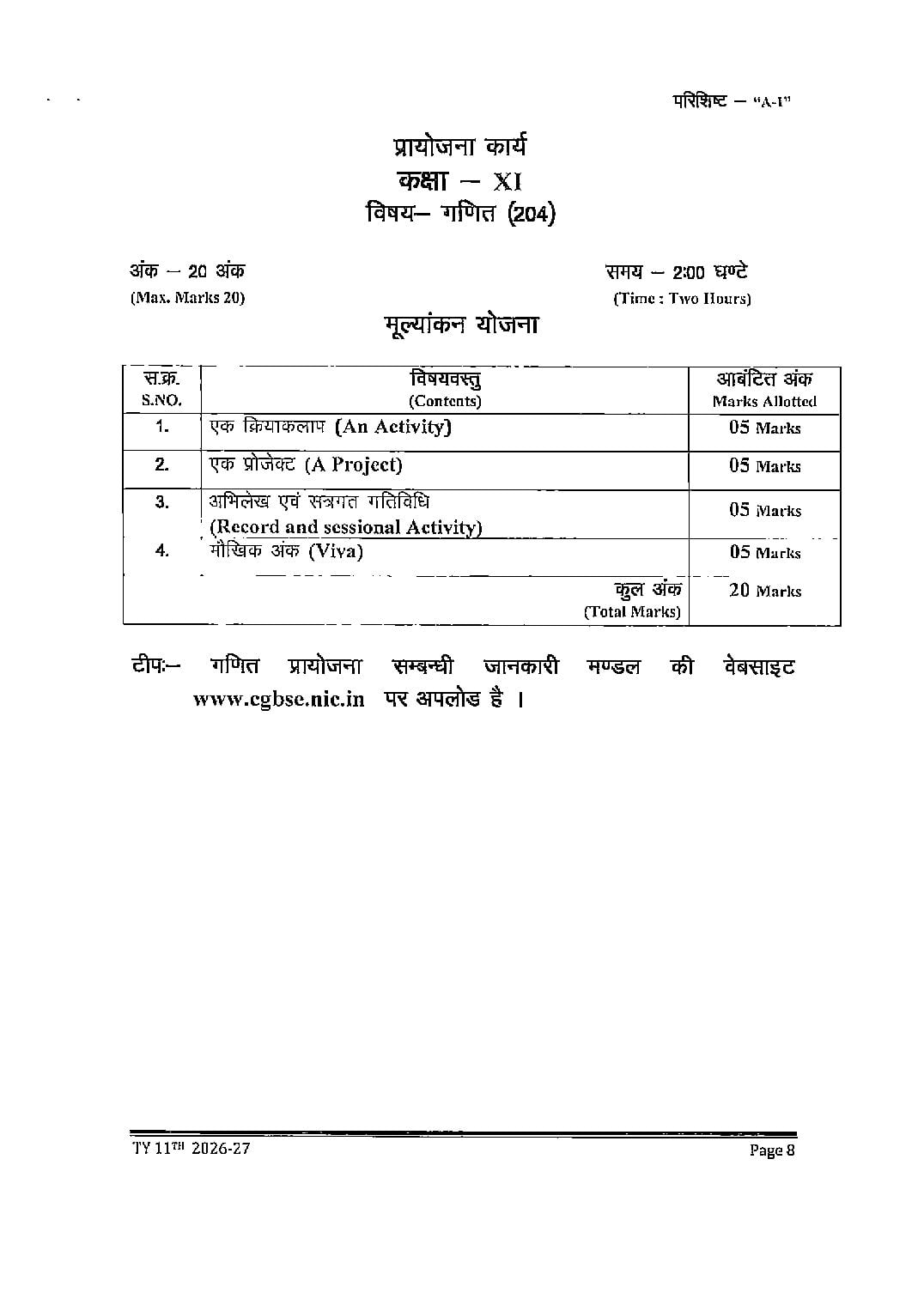 परिशिष्ट – "A-1"

प्रायोजना कार्य
कक्षा – XI
विषय– गणित (204)

अंक – 20 अंक
(Max. Marks 20)

समय – 2:00 घण्टे
(Time : Two Hours)

मूल्यांकन योजना

| स.क्र. S.NO. | विषयवस्तु (Contents) | आबंटित अंक Marks Allotted |
|---|---|---|
| 1. | एक क्रियाकलाप (An Activity) | 05 Marks |
| 2. | एक प्रोजेक्ट (A Project) | 05 Marks |
| 3. | अभिलेख एवं सत्रगत गतिविधि (Record and sessional Activity) | 05 Marks |
| 4. | मौखिक अंक (Viva) | 05 Marks |
| | कुल अंक (Total Marks) | 20 Marks |

टीपः– गणित प्रायोजना सम्बन्धी जानकारी मण्डल की वेबसाइट www.cgbse.nic.in पर अपलोड है ।

TY 11TH 2026-27
Page 8